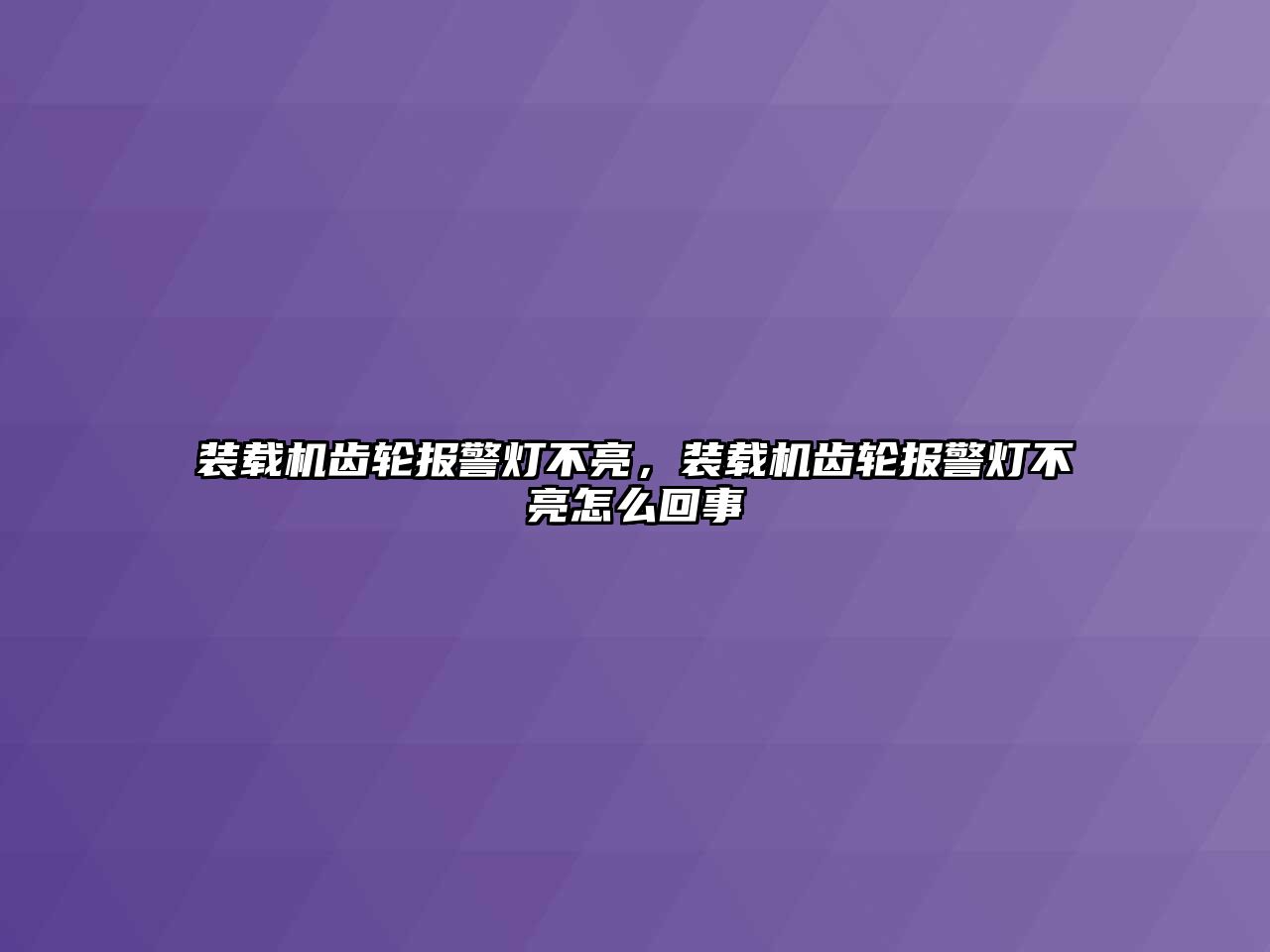 装载机齿轮报警灯不亮，装载机齿轮报警灯不亮怎么回事